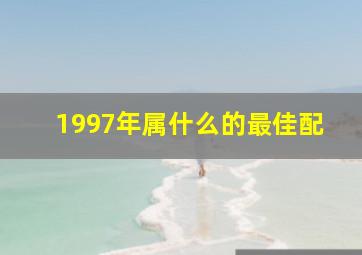 1997年属什么的最佳配